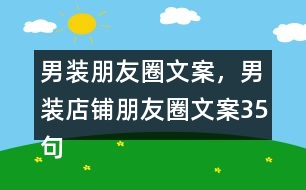 男装朋友圈文案，男装店铺朋友圈文案35句